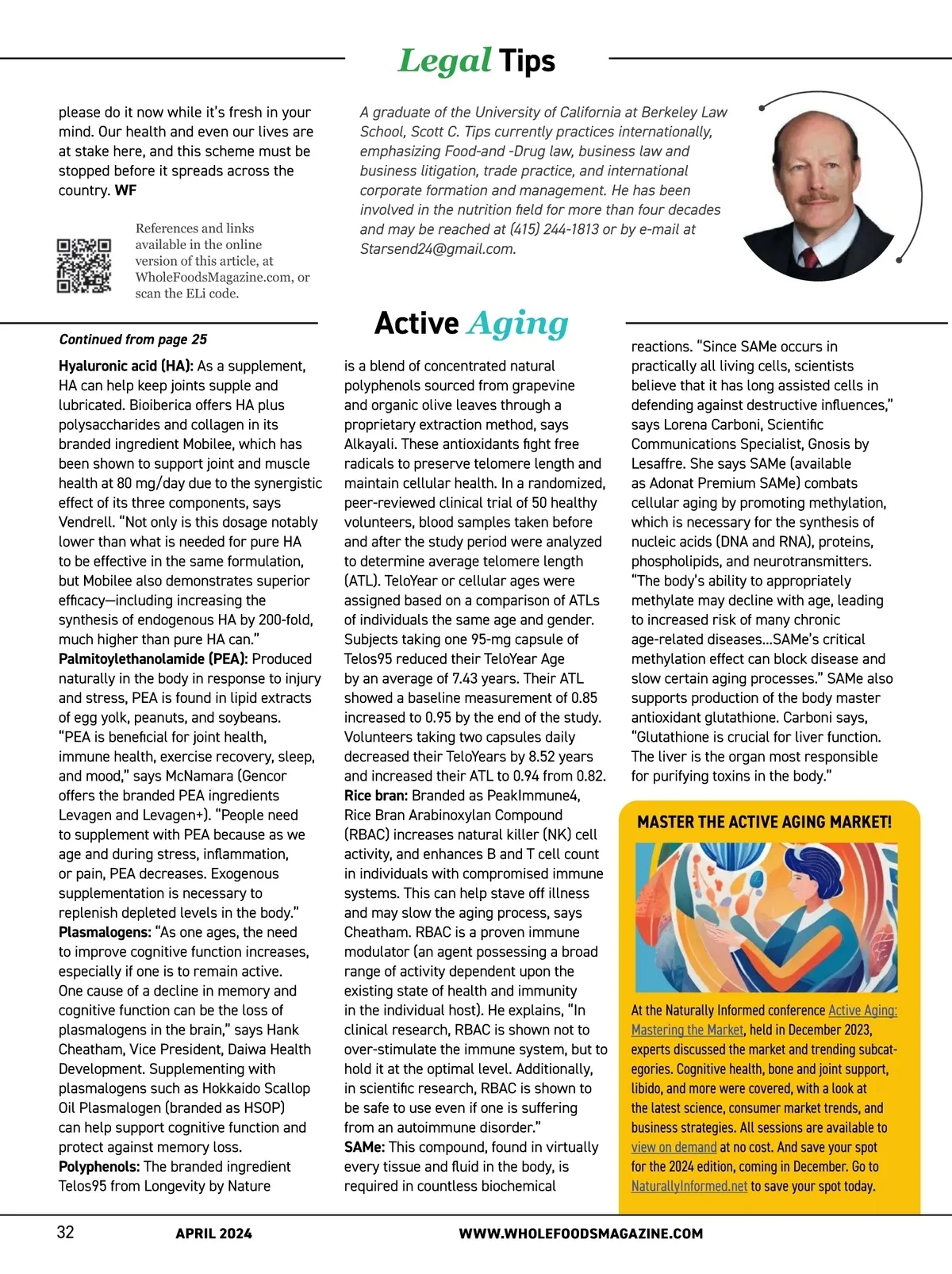 Legal Tips

please do it now while it's fresh in your mind. Our health and even our lives are at stake here, and this scheme must be stopped before it spreads across the country. WF

References and links available in the online version of this article, at WholeFoodsMagazine.com, or scan the ELi code.

A graduate of the University of California at Berkeley Law School, Scott C. Tips currently practices internationally, emphasizing Food-and -Drug law, business law and business litigation, trade practice, and international corporate formation and management. He has been involved in the nutrition field for more than four decades and may be reached at (415) 244-1813 or by e-mail at Starsend24@gmail.com.

Active Aging

Continued from page 25

Hyaluronic acid (HA): As a supplement, HA can help keep joints supple and lubricated. Bioiberica offers HA plus polysaccharides and collagen in its branded ingredient Mobilee, which has been shown to support joint and muscle health at 80 mg/day due to the synergistic effect of its three components, says Vendrell. "Not only is this dosage notably lower than what is needed for pure HA to be effective in the same formulation, but Mobilee also demonstrates superior efficacy—including increasing the synthesis of endogenous HA by 200-fold, much higher than pure HA can."
Palmitoylethanolamide (PEA): Produced naturally in the body in response to injury and stress, PEA is found in lipid extracts of egg yolk, peanuts, and soybeans. "PEA is beneficial for joint health, immune health, exercise recovery, sleep, and mood," says McNamara (Gencor offers the branded PEA ingredients Levagen and Levagen+). "People need to supplement with PEA because as we age and during stress, inflammation, or pain, PEA decreases. Exogenous supplementation is necessary to replenish depleted levels in the body."
Plasmalogens: "As one ages, the need to improve cognitive function increases, especially if one is to remain active. One cause of a decline in memory and cognitive function can be the loss of plasmalogens in the brain," says Hank Cheatham, Vice President, Daiwa Health Development. Supplementing with plasmalogens such as Hokkaido Scallop Oil Plasmalogen (branded as HSOP) can help support cognitive function and protect against memory loss.
Polyphenols: The branded ingredient Telos95 from Longevity by Nature is a blend of concentrated natural polyphenols sourced from grapevine and organic olive leaves through a proprietary extraction method, says Alkayali. These antioxidants fight free radicals to preserve telomere length and maintain cellular health. In a randomized, peer-reviewed clinical trial of 50 healthy volunteers, blood samples taken before and after the study period were analyzed to determine average telomere length (ATL). TeloYear or cellular ages were assigned based on a comparison of ATLs of individuals the same age and gender. Subjects taking one 95-mg capsule of Telos95 reduced their TeloYear Age by an average of 7.43 years. Their ATL showed a baseline measurement of 0.85 increased to 0.95 by the end of the study. Volunteers taking two capsules daily decreased their TeloYears by 8.52 years and increased their ATL to 0.94 from 0.82.
Rice bran: Branded as PeakImmune4, Rice Bran Arabinoxylan Compound (RBAC) increases natural killer (NK) cell activity, and enhances B and T cell count in individuals with compromised immune systems. This can help stave off illness and may slow the aging process, says Cheatham. RBAC is a proven immune modulator (an agent possessing a broad range of activity dependent upon the existing state of health and immunity in the individual host). He explains, "In clinical research, RBAC is shown not to over-stimulate the immune system, but to hold it at the optimal level. Additionally, in scientific research, RBAC is shown to be safe to use even if one is suffering from an autoimmune disorder."
SAMe: This compound, found in virtually every tissue and fluid in the body, is required in countless biochemical reactions. "Since SAMe occurs in practically all living cells, scientists believe that it has long assisted cells in defending against destructive influences," says Lorena Carboni, Scientific Communications Specialist, Gnosis by Lesaffre. She says SAMe (available as Adonat Premium SAMe) combats cellular aging by promoting methylation, which is necessary for the synthesis of nucleic acids (DNA and RNA), proteins, phospholipids, and neurotransmitters. "The body's ability to appropriately methylate may decline with age, leading to increased risk of many chronic age-related diseases…SAMe's critical methylation effect can block disease and slow certain aging processes." SAMe also supports production of the body master antioxidant glutathione. Carboni says, "Glutathione is crucial for liver function. The liver is the organ most responsible for purifying toxins in the body."

MASTER THE ACTIVE AGING MARKET!

At the Naturally Informed conference Active Aging: Mastering the Market, held in December 2023, experts discussed the market and trending subcategories. Cognitive health, bone and joint support, libido, and more were covered, with a look at the latest science, consumer market trends, and business strategies. All sessions are available to view on demand at no cost. And save your spot for the 2024 edition, coming in December. Go to NaturallyInformed.net to save your spot today.

32 APRIL 2024 WWW.WHOLEFOODSMAGAZINE.COM